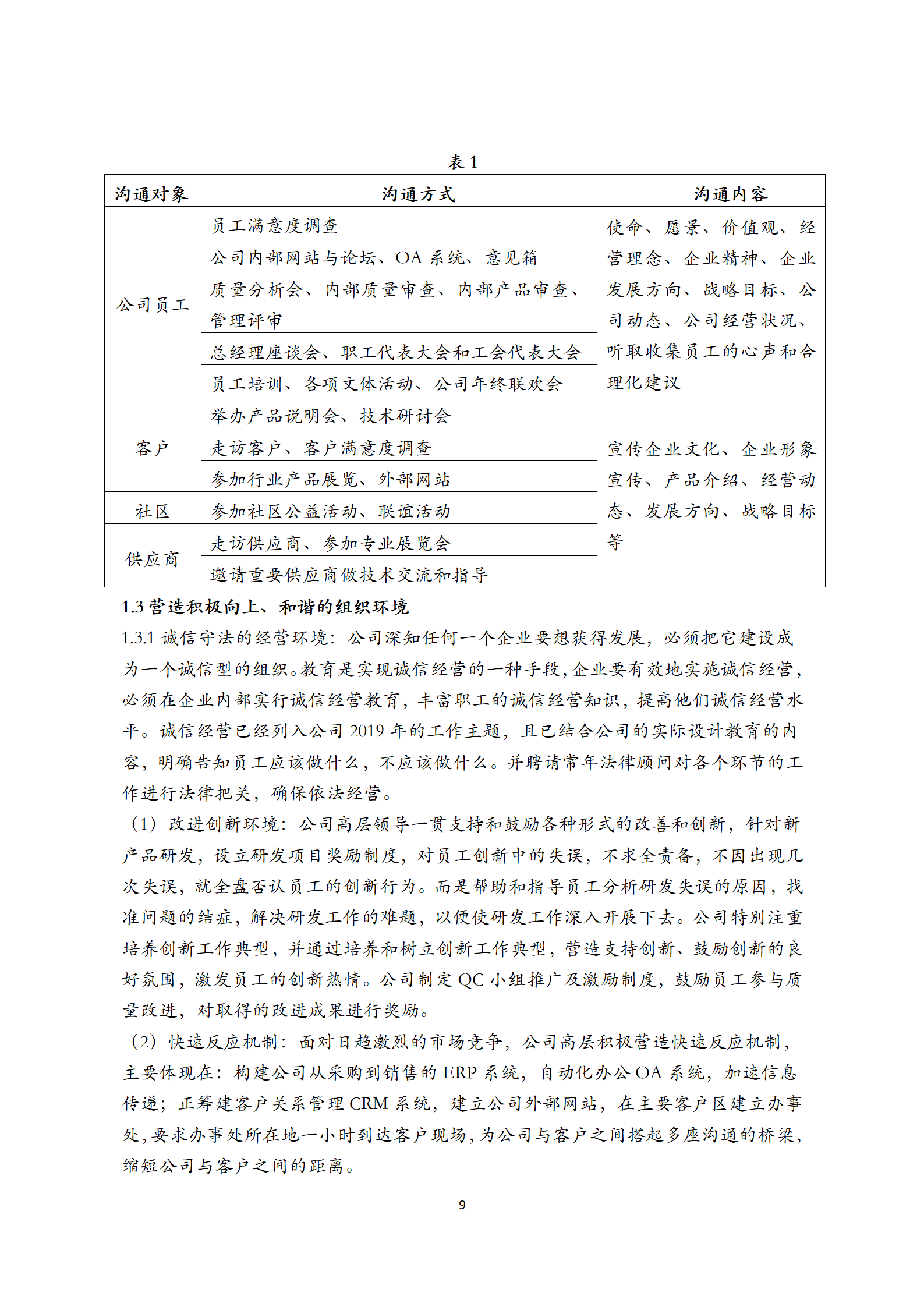 表 1

| 沟通对象 | 沟通方式 | 沟通内容 |
|---|---|---|
| 公司员工 | 员工满意度调查 | 使命、愿景、价值观、经营理念、企业精神、企业发展方向、战略目标、公司动态、公司经营状况、听取收集员工的心声和合理化建议 |
| | 公司内部网站与论坛、OA 系统、意见箱 | |
| | 质量分析会、内部质量审查、内部产品审查、管理评审 | |
| | 总经理座谈会、职工代表大会和工会代表大会 | |
| | 员工培训、各项文体活动、公司年终联欢会 | |
| 客户 | 举办产品说明会、技术研讨会 | 宣传企业文化、企业形象宣传、产品介绍、经营动态、发展方向、战略目标等 |
| | 走访客户、客户满意度调查 | |
| | 参加行业产品展览、外部网站 | |
| 社区 | 参加社区公益活动、联谊活动 | |
| 供应商 | 走访供应商、参加专业展览会 | |
| | 邀请重要供应商做技术交流和指导 | |

1.3 营造积极向上、和谐的组织环境

1.3.1 诚信守法的经营环境：公司深知任何一个企业要想获得发展，必须把它建设成为一个诚信型的组织。教育是实现诚信经营的一种手段，企业要有效地实施诚信经营，必须在企业内部实行诚信经营教育，丰富职工的诚信经营知识，提高他们诚信经营水平。诚信经营已经列入公司 2019 年的工作主题，且已结合公司的实际设计教育的内容，明确告知员工应该做什么，不应该做什么。并聘请常年法律顾问对各个环节的工作进行法律把关，确保依法经营。

（1）改进创新环境：公司高层领导一贯支持和鼓励各种形式的改善和创新，针对新产品研发，设立研发项目奖励制度，对员工创新中的失误，不求全责备，不因出现几次失误，就全盘否认员工的创新行为。而是帮助和指导员工分析研发失误的原因，找准问题的结症，解决研发工作的难题，以便使研发工作深入开展下去。公司特别注重培养创新工作典型，并通过培养和树立创新工作典型，营造支持创新、鼓励创新的良好氛围，激发员工的创新热情。公司制定 QC 小组推广及激励制度，鼓励员工参与质量改进，对取得的改进成果进行奖励。

（2）快速反应机制：面对日趋激烈的市场竞争，公司高层积极营造快速反应机制，主要体现在：构建公司从采购到销售的 ERP 系统，自动化办公 OA 系统，加速信息传递；正筹建客户关系管理 CRM 系统，建立公司外部网站，在主要客户区建立办事处，要求办事处所在地一小时到达客户现场，为公司与客户之间搭起多座沟通的桥梁，缩短公司与客户之间的距离。

9